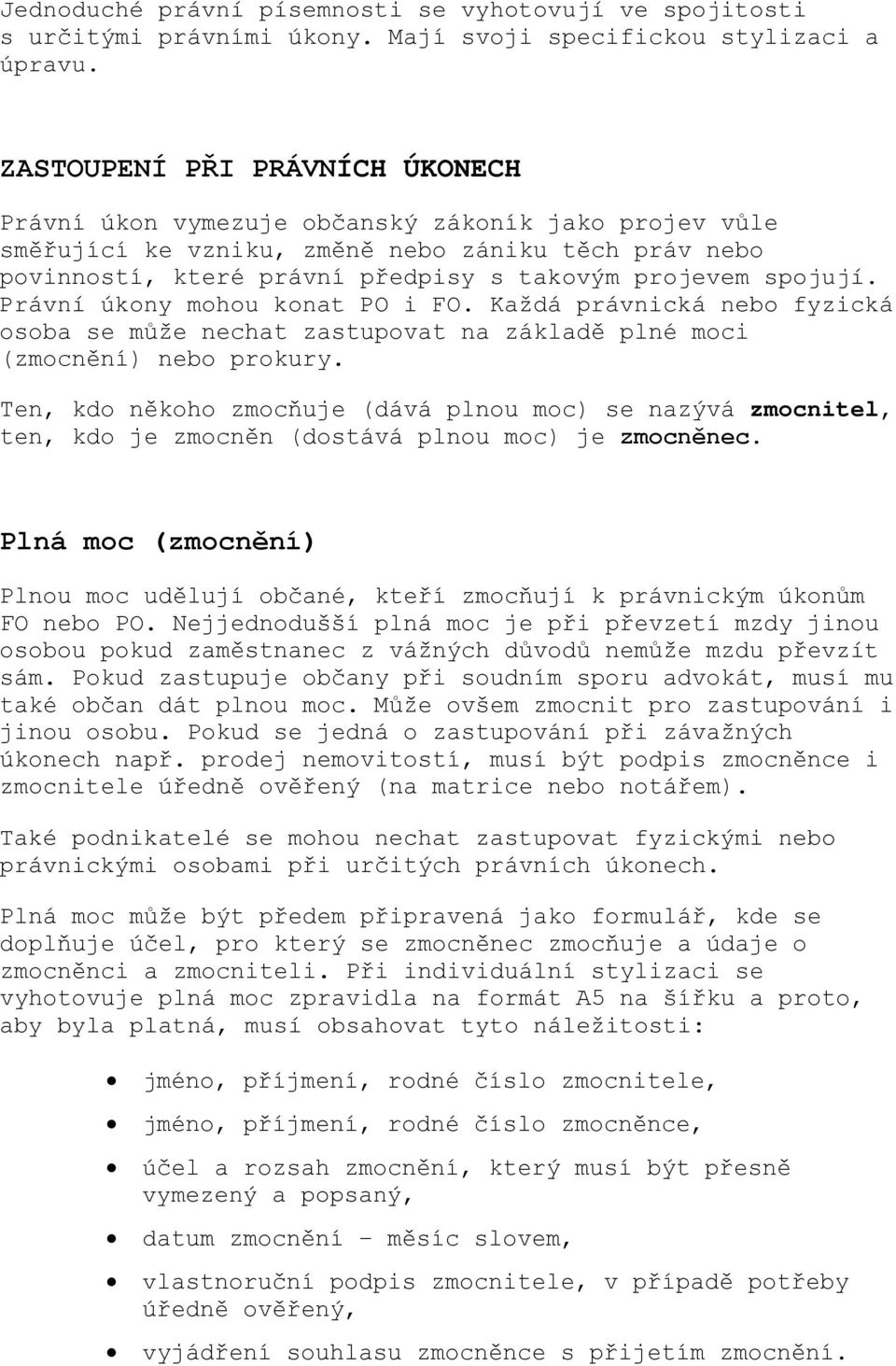 Jednoduché právní písemnosti se vyhotovují ve spojitosti s určitými právními úkony. Mají svoji specifickou stylizaci a úpravu.

ZASTOUPENÍ PŘI PRÁVNÍCH ÚKONECH

Právní úkon vymezuje občanský zákoník jako projev vůle směřující ke vzniku, změně nebo zániku těch práv nebo povinností, které právní předpisy s takovým projevem spojují. Právní úkony mohou konat PO i FO. Každá právnická nebo fyzická osoba se může nechat zastupovat na základě plné moci (zmocnění) nebo prokury.

Ten, kdo někoho zmocňuje (dává plnou moc) se nazývá zmocnitel, ten, kdo je zmocněn (dostává plnou moc) je zmocněnec.

Plná moc (zmocnění)

Plnou moc udělují občané, kteří zmocňují k právnickým úkonům FO nebo PO. Nejjednodušší plná moc je při převzetí mzdy jinou osobou pokud zaměstnanec z vážných důvodů nemůže mzdu převzít sám. Pokud zastupuje občany při soudním sporu advokát, musí mu také občan dát plnou moc. Může ovšem zmocnit pro zastupování i jinou osobu. Pokud se jedná o zastupování při závažných úkonech např. prodej nemovitostí, musí být podpis zmocněnce i zmocnitele úředně ověřený (na matrice nebo notářem).

Také podnikatelé se mohou nechat zastupovat fyzickými nebo právnickými osobami při určitých právních úkonech.

Plná moc může být předem připravená jako formulář, kde se doplňuje účel, pro který se zmocněnec zmocňuje a údaje o zmocněnci a zmocniteli. Při individuální stylizaci se vyhotovuje plná moc zpravidla na formát A5 na šířku a proto, aby byla platná, musí obsahovat tyto náležitosti:

• jméno, příjmení, rodné číslo zmocnitele,
• jméno, příjmení, rodné číslo zmocněnce,
• účel a rozsah zmocnění, který musí být přesně vymezený a popsaný,
• datum zmocnění – měsíc slovem,
• vlastnoruční podpis zmocnitele, v případě potřeby úředně ověřený,
• vyjádření souhlasu zmocněnce s přijetím zmocnění.